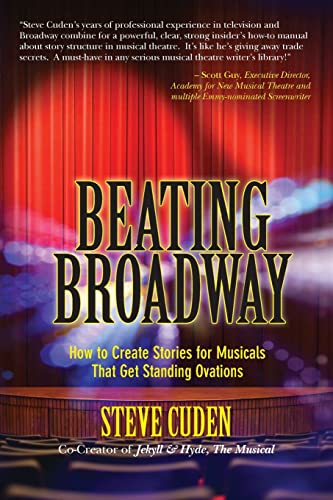 "Steve Cuden's years of professional experience in television and Broadway combine for a powerful, clear, strong insider's how-to manual about story structure in musical theatre. It's like he's giving away trade secrets. A must-have in any serious musical theatre writer's library!"

– Scott Guy, Executive Director, Academy for New Musical Theatre and multiple Emmy-nominated Screenwriter

BEATING BROADWAY

How to Create Stories for Musicals That Get Standing Ovations

STEVE CUDEN

Co-Creator of Jekyll & Hyde, The Musical